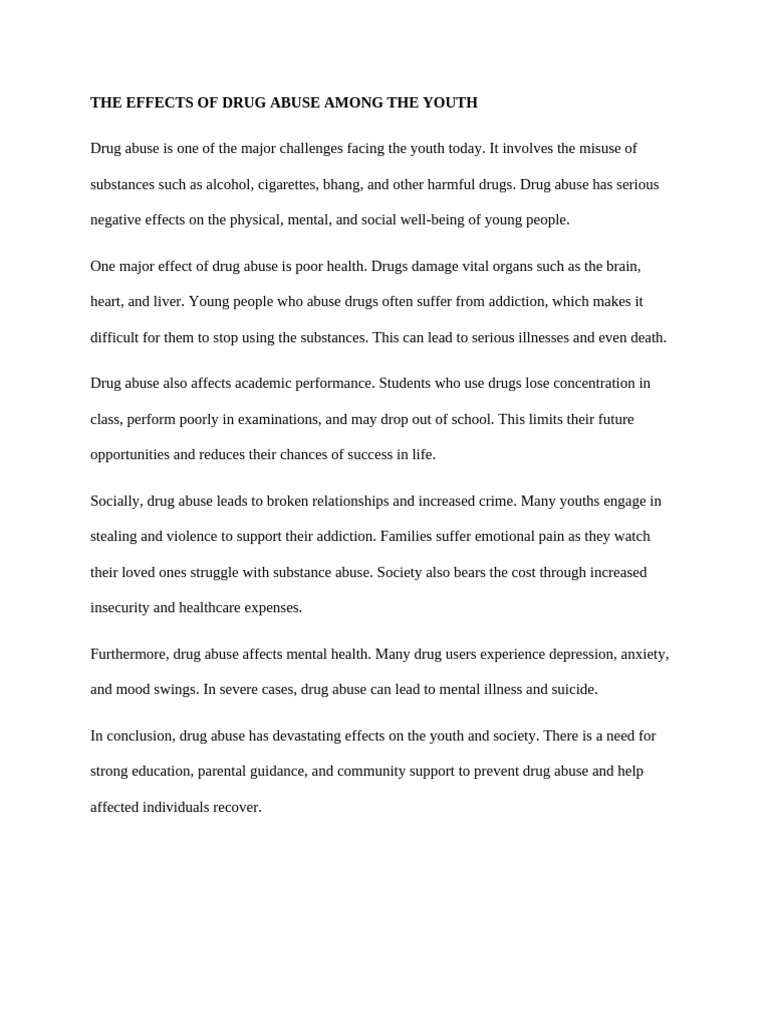 THE EFFECTS OF DRUG ABUSE AMONG THE YOUTH

Drug abuse is one of the major challenges facing the youth today. It involves the misuse of substances such as alcohol, cigarettes, bhang, and other harmful drugs. Drug abuse has serious negative effects on the physical, mental, and social well-being of young people.

One major effect of drug abuse is poor health. Drugs damage vital organs such as the brain, heart, and liver. Young people who abuse drugs often suffer from addiction, which makes it difficult for them to stop using the substances. This can lead to serious illnesses and even death.

Drug abuse also affects academic performance. Students who use drugs lose concentration in class, perform poorly in examinations, and may drop out of school. This limits their future opportunities and reduces their chances of success in life.

Socially, drug abuse leads to broken relationships and increased crime. Many youths engage in stealing and violence to support their addiction. Families suffer emotional pain as they watch their loved ones struggle with substance abuse. Society also bears the cost through increased insecurity and healthcare expenses.

Furthermore, drug abuse affects mental health. Many drug users experience depression, anxiety, and mood swings. In severe cases, drug abuse can lead to mental illness and suicide.

In conclusion, drug abuse has devastating effects on the youth and society. There is a need for strong education, parental guidance, and community support to prevent drug abuse and help affected individuals recover.